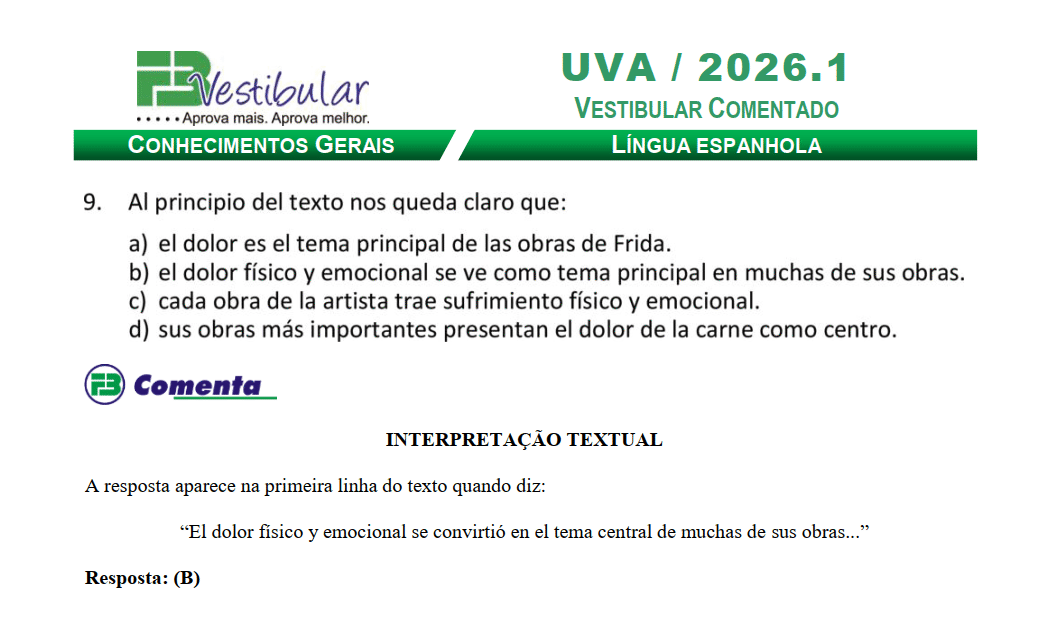 FB Vestibular
Aprova mais. Aprova melhor.

UVA / 2026.1
VESTIBULAR COMENTADO

CONHECIMENTOS GERAIS

LÍNGUA ESPANHOLA

9. Al principio del texto nos queda claro que:

a) el dolor es el tema principal de las obras de Frida.
b) el dolor físico y emocional se ve como tema principal en muchas de sus obras.
c) cada obra de la artista trae sufrimiento físico y emocional.
d) sus obras más importantes presentan el dolor de la carne como centro.

FB Comenta

INTERPRETAÇÃO TEXTUAL

A resposta aparece na primeira linha do texto quando diz:

"El dolor físico y emocional se convirtió en el tema central de muchas de sus obras..."

Resposta: (B)